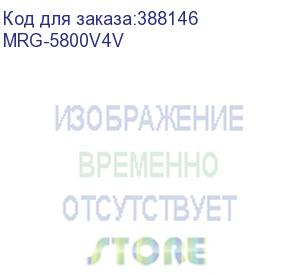 Код для заказа:388146
MRG-5800V4V

ИЗОБРАЖЕНИЕ
ВРЕМЕННО
ОТСУТСТВУЕТ
STORE